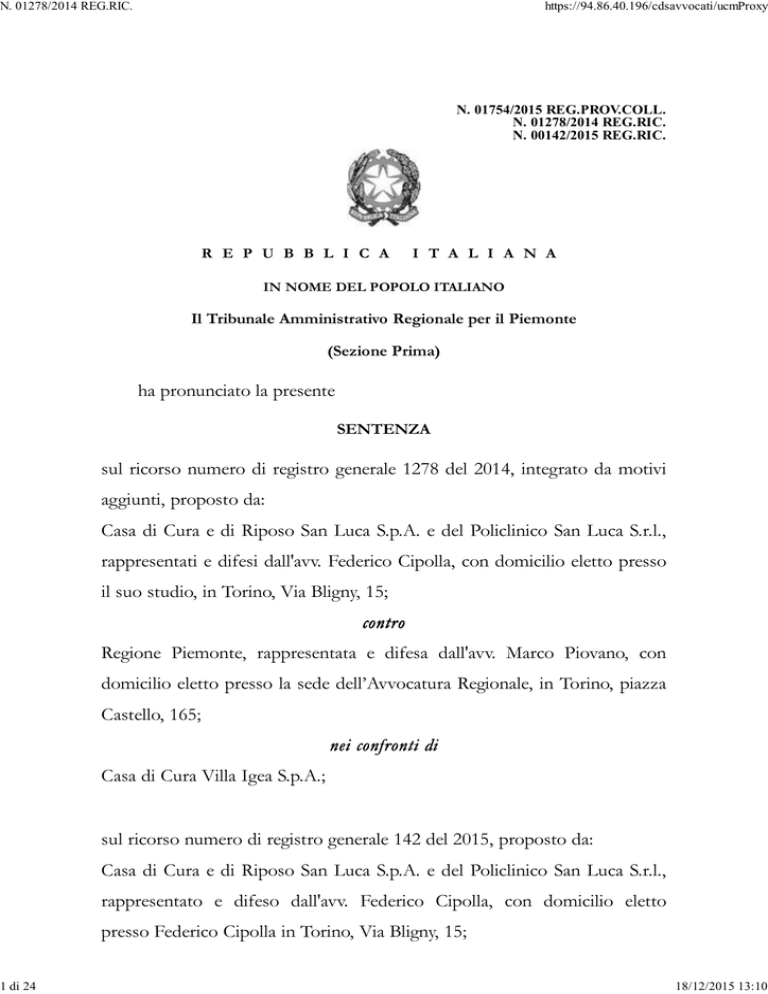 N. 01278/2014 REG.RIC.

https://94.86.40.196/cdsavvocati/ucmProxy

N. 01754/2015 REG.PROV.COLL.
N. 01278/2014 REG.RIC.
N. 00142/2015 REG.RIC.

REPUBBLICA ITALIANA

IN NOME DEL POPOLO ITALIANO

Il Tribunale Amministrativo Regionale per il Piemonte

(Sezione Prima)

ha pronunciato la presente

SENTENZA

sul ricorso numero di registro generale 1278 del 2014, integrato da motivi aggiunti, proposto da:
Casa di Cura e di Riposo San Luca S.p.A. e del Policlinico San Luca S.r.l., rappresentati e difesi dall'avv. Federico Cipolla, con domicilio eletto presso il suo studio, in Torino, Via Bligny, 15;

contro

Regione Piemonte, rappresentata e difesa dall'avv. Marco Piovano, con domicilio eletto presso la sede dell'Avvocatura Regionale, in Torino, piazza Castello, 165;

nei confronti di

Casa di Cura Villa Igea S.p.A.;

sul ricorso numero di registro generale 142 del 2015, proposto da:
Casa di Cura e di Riposo San Luca S.p.A. e del Policlinico San Luca S.r.l., rappresentato e difeso dall'avv. Federico Cipolla, con domicilio eletto presso Federico Cipolla in Torino, Via Bligny, 15;

1 di 24

18/12/2015 13:10